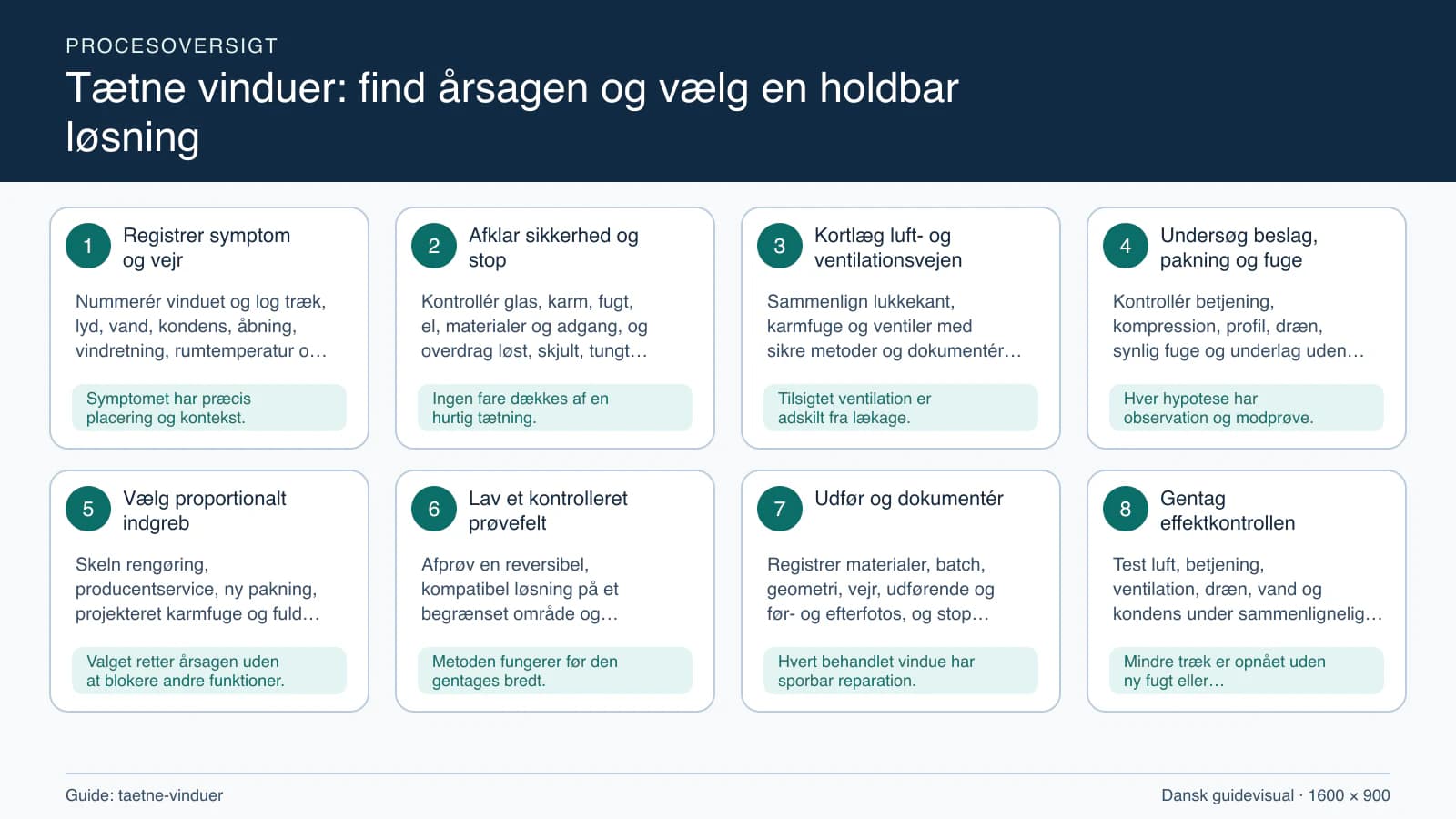 PROCESOVERSIGT

Tætne vinduer: find årsagen og vælg en holdbar løsning

1
Registrer symptom og vejr

Nummerér vinduet og log træk, lyd, vand, kondens, åbning, vindretning, rumtemperatur o…

Symptomet har præcis placering og kontekst.

2
Afklar sikkerhed og stop

Kontrollér glas, karm, fugt, el, materialer og adgang, og overdrag løst, skjult, tungt…

Ingen fare dækkes af en hurtig tætning.

3
Kortlæg luft- og ventilationsvejen

Sammenlign lukkekant, karmfuge og ventiler med sikre metoder og dokumentér…

Tilsigtet ventilation er adskilt fra lækage.

4
Undersøg beslag, pakning og fuge

Kontrollér betjening, kompression, profil, dræn, synlig fuge og underlag uden…

Hver hypotese har observation og modprøve.

5
Vælg proportionalt indgreb

Skeln rengøring, producentservice, ny pakning, projekteret karmfuge og fuld…

Valget retter årsagen uden at blokere andre funktioner.

6
Lav et kontrolleret prøvefelt

Afprøv en reversibel, kompatibel løsning på et begrænset område og…

Metoden fungerer før den gentages bredt.

7
Udfør og dokumentér

Registrer materialer, batch, geometri, vejr, udførende og før- og efterfotos, og stop…

Hvert behandlet vindue har sporbar reparation.

8
Gentag effektkontrollen

Test luft, betjening, ventilation, dræn, vand og kondens under sammenlignelig…

Mindre træk er opnået uden ny fugt eller…

Guide: taetne-vinduer

Dansk guidevisual · 1600 × 900